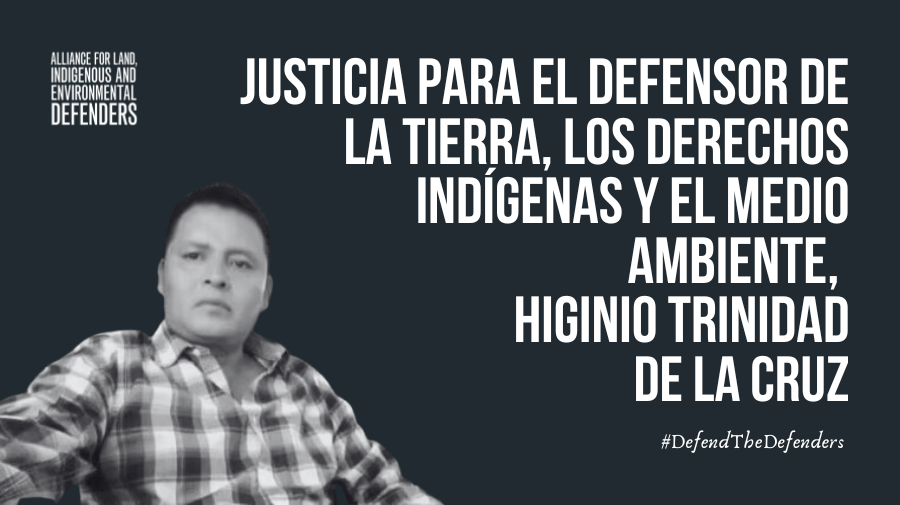 ALLIANCE FOR LAND, INDIGENOUS AND ENVIRONMENTAL DEFENDERS

JUSTICIA PARA EL DEFENSOR DE LA TIERRA, LOS DERECHOS INDÍGENAS Y EL MEDIO AMBIENTE, HIGINIO TRINIDAD DE LA CRUZ

#DefendTheDefenders